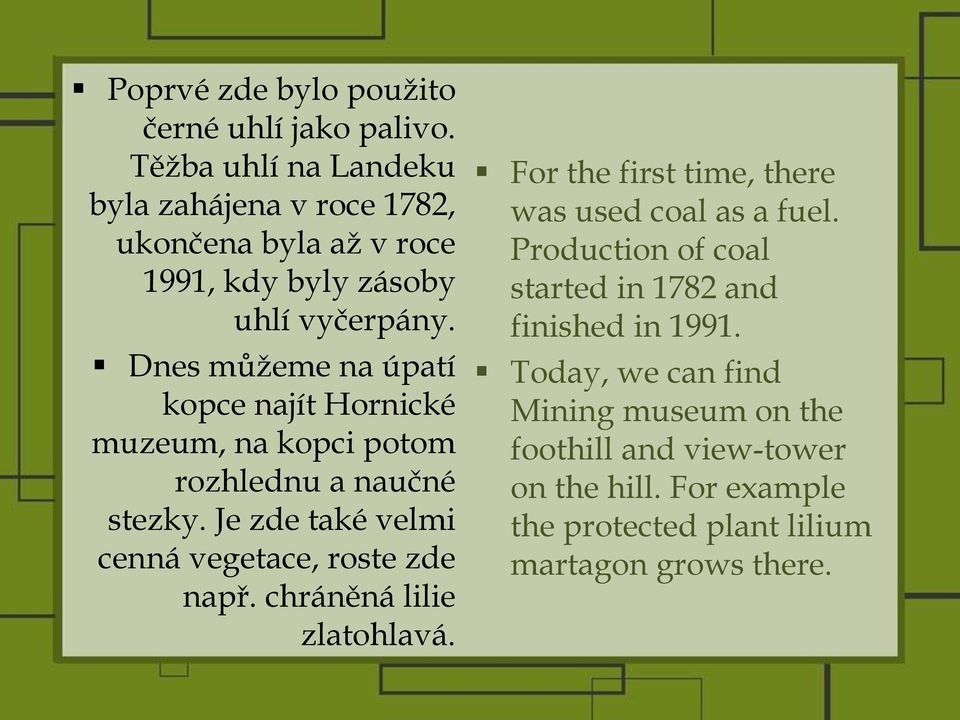 ▪ Poprvé zde bylo použito černé uhlí jako palivo. Těžba uhlí na Landeku byla zahájena v roce 1782, ukončena byla až v roce 1991, kdy byly zásoby uhlí vyčerpány.

▪ Dnes můžeme na úpatí kopce najít Hornické muzeum, na kopci potom rozhlednu a naučné stezky. Je zde také velmi cenná vegetace, roste zde např. chráněná lilie zlatohlavá.

▪ For the first time, there was used coal as a fuel. Production of coal started in 1782 and finished in 1991.

▪ Today, we can find Mining museum on the foothill and view-tower on the hill. For example the protected plant lilium martagon grows there.